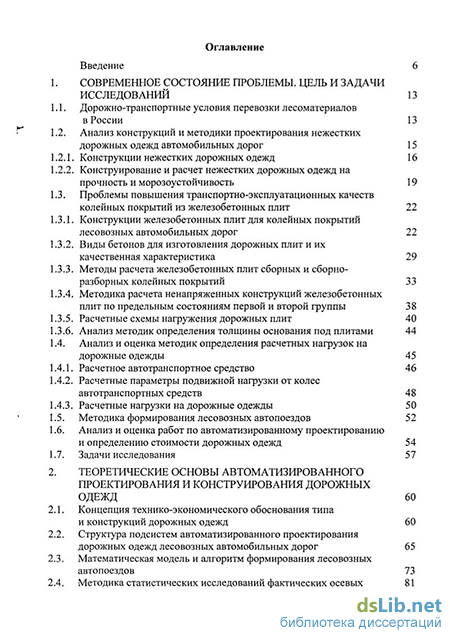 Оглавление

Введение 6

1. СОВРЕМЕННОЕ СОСТОЯНИЕ ПРОБЛЕМЫ. ЦЕЛЬ И ЗАДАЧИ ИССЛЕДОВАНИЙ 13

1.1. Дорожно-транспортные условия перевозки лесоматериалов в России 13

1.2. Анализ конструкций и методики проектирования нежестких дорожных одежд автомобильных дорог 15

1.2.1. Конструкции нежестких дорожных одежд 16

1.2.2. Конструирование и расчет нежестких дорожных одежд на прочность и морозоустойчивость 19

1.3. Проблемы повышения транспортно-эксплуатационных качеств колейных покрытий из железобетонных плит 22

1.3.1. Конструкции железобетонных плит для колейных покрытий лесовозных автомобильных дорог 22

1.3.2. Виды бетонов для изготовления дорожных плит и их качественная характеристика 29

1.3.3. Методы расчета железобетонных плит сборных и сборно-разборных колейных покрытий 33

1.3.4. Методика расчета ненапряженных конструкций железобетонных плит по предельным состояниям первой и второй группы 38

1.3.5. Расчетные схемы нагружения дорожных плит 40

1.3.6. Анализ методик определения толщины основания под плитами 44

1.4. Анализ и оценка методик определения расчетных нагрузок на дорожные одежды 45

1.4.1. Расчетное автотранспортное средство 46

1.4.2. Расчетные параметры подвижной нагрузки от колес автотранспортных средств 48

1.4.3. Расчетные нагрузки на дорожные одежды 50

1.5. Методика формирования лесовозных автопоездов 52

1.6. Анализ и оценка работ по автоматизированному проектированию и определению стоимости дорожных одежд 54

1.7. Задачи исследования 57

2. ТЕОРЕТИЧЕСКИЕ ОСНОВЫ АВТОМАТИЗИРОВАННОГО ПРОЕКТИРОВАНИЯ И КОНСТРУИРОВАНИЯ ДОРОЖНЫХ ОДЕЖД 60

2.1. Концепция технико-экономического обоснования типа и конструкций дорожных одежд 60

2.2. Структура подсистем автоматизированного проектирования дорожных одежд лесовозных автомобильных дорог 65

2.3. Математическая модель и алгоритм формирования лесовозных автопоездов 73

2.4. Методика статистических исследований фактических осевых 81

dsLib.net
библиотека диссертаций